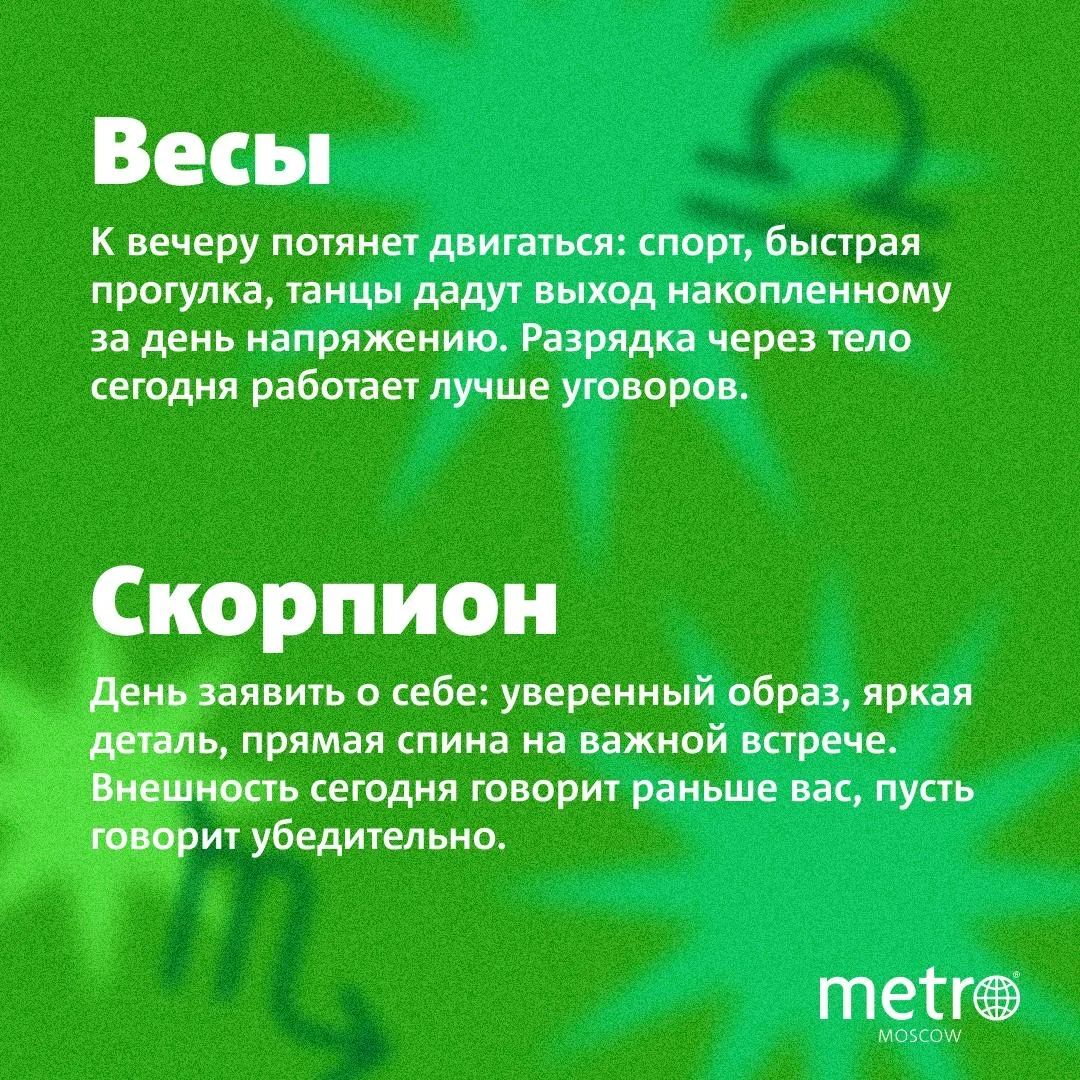 Весы

К вечеру потянет двигаться: спорт, быстрая прогулка, танцы дадут выход накопленному за день напряжению. Разрядка через тело сегодня работает лучше уговоров.

Скорпион

День заявить о себе: уверенный образ, яркая деталь, прямая спина на важной встрече. Внешность сегодня говорит раньше вас, пусть говорит убедительно.

metro
MOSCOW